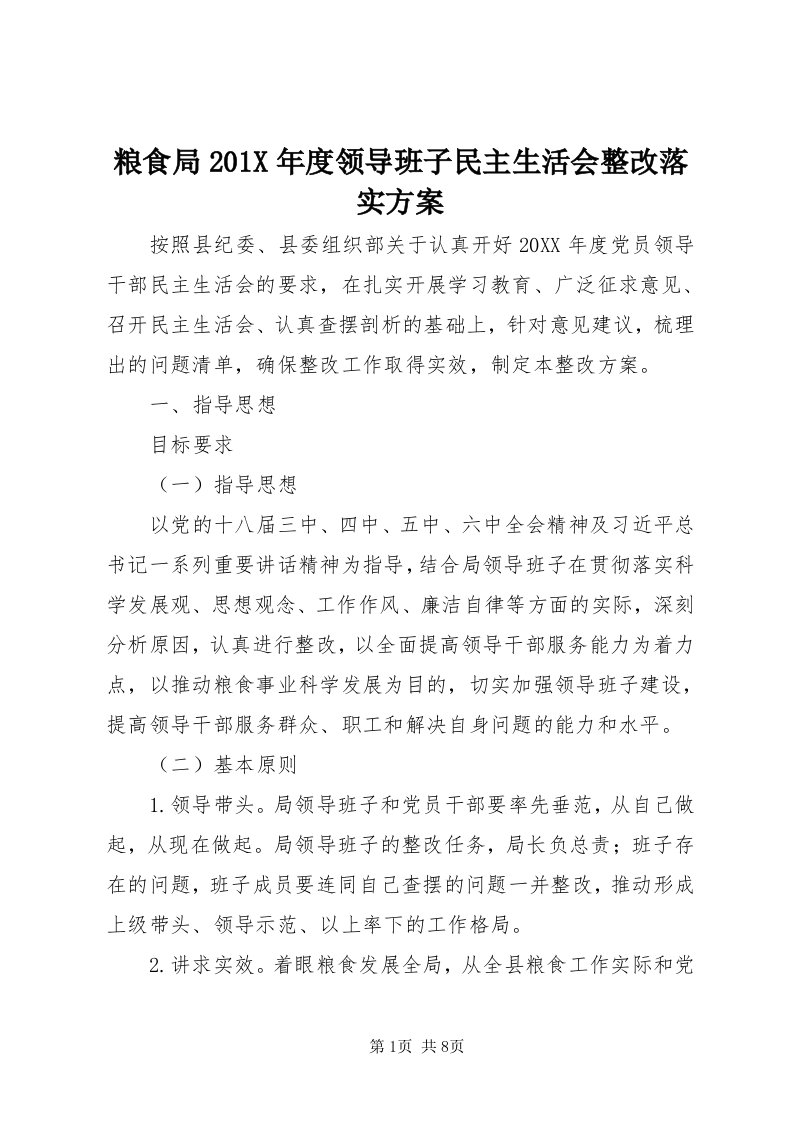 粮食局201X年度领导班子民主生活会整改落实方案

按照县纪委、县委组织部关于认真开好20XX年度党员领导干部民主生活会的要求，在扎实开展学习教育、广泛征求意见、召开民主生活会、认真查摆剖析的基础上，针对意见建议，梳理出的问题清单，确保整改工作取得实效，制定本整改方案。

一、指导思想

目标要求

（一）指导思想

以党的十八届三中、四中、五中、六中全会精神及习近平总书记一系列重要讲话精神为指导，结合局领导班子在贯彻落实科学发展观、思想观念、工作作风、廉洁自律等方面的实际，深刻分析原因，认真进行整改，以全面提高领导干部服务能力为着力点，以推动粮食事业科学发展为目的，切实加强领导班子建设，提高领导干部服务群众、职工和解决自身问题的能力和水平。

（二）基本原则

1.领导带头。局领导班子和党员干部要率先垂范，从自己做起，从现在做起。局领导班子的整改任务，局长负总责；班子存在的问题，班子成员要连同自己查摆的问题一并整改，推动形成上级带头、领导示范、以上率下的工作格局。

2.讲求实效。着眼粮食发展全局，从全县粮食工作实际和党

第1页 共8页